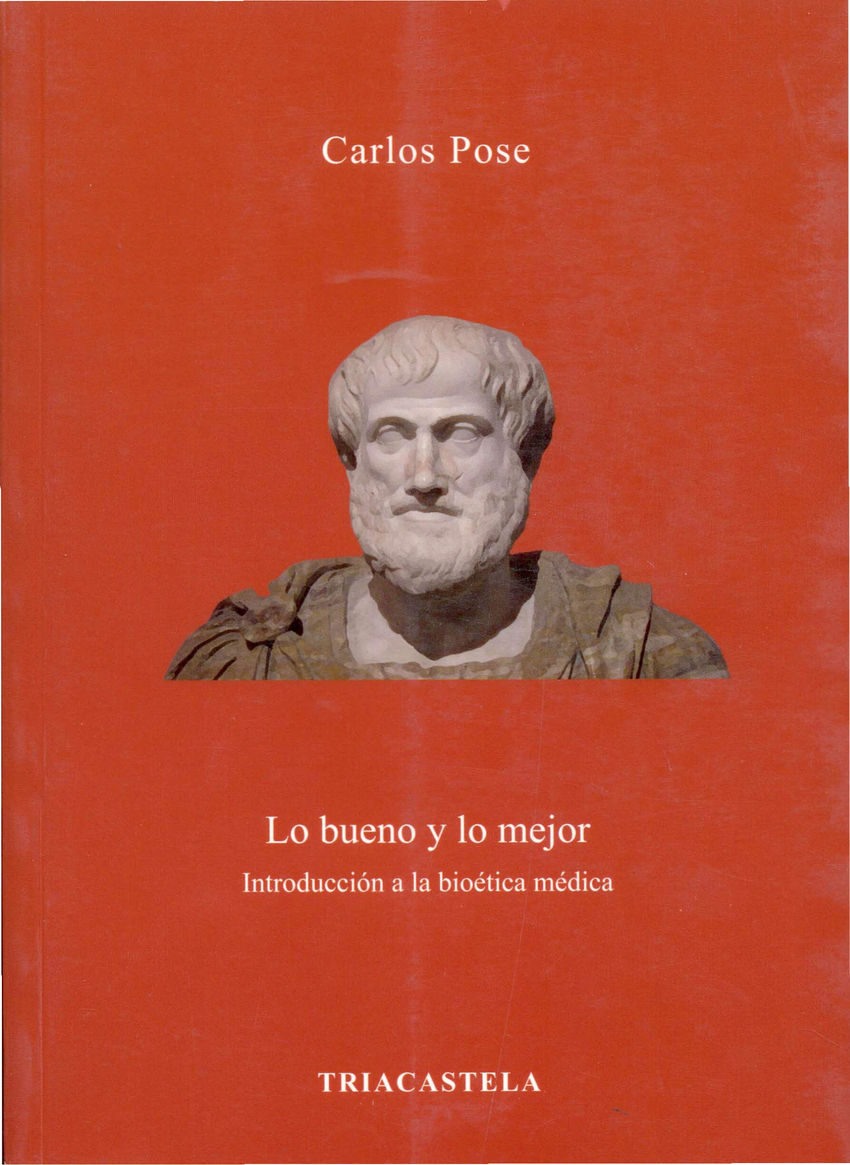 Carlos Pose

Lo bueno y lo mejor

Introducción a la bioética médica

TRIACASTELA